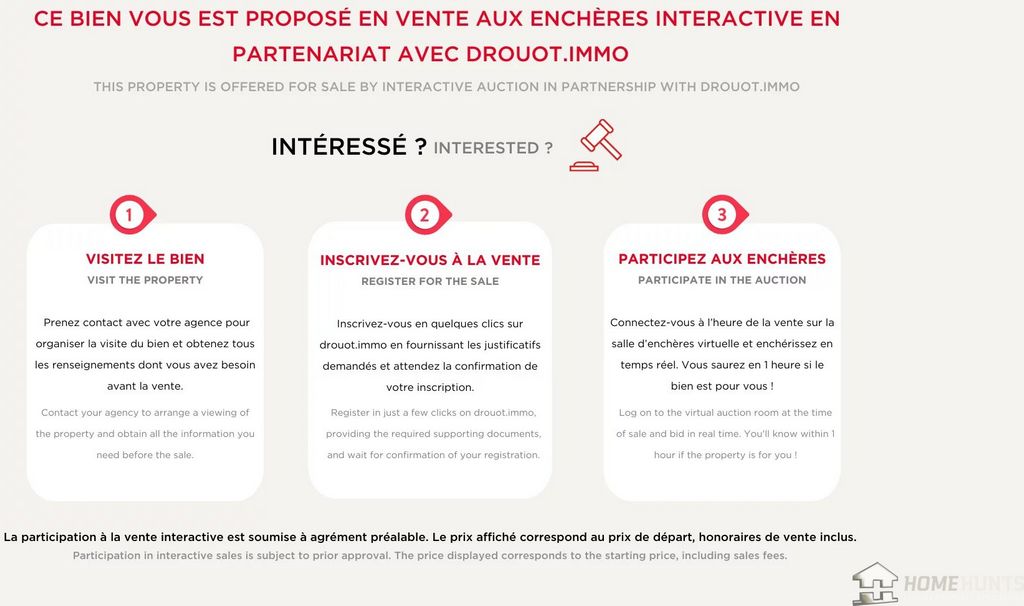 CE BIEN VOUS EST PROPOSÉ EN VENTE AUX ENCHÈRES INTERACTIVE EN PARTENARIAT AVEC DROUOT.IMMO

THIS PROPERTY IS OFFERED FOR SALE BY INTERACTIVE AUCTION IN PARTNERSHIP WITH DROUOT.IMMO

INTÉRESSÉ ? INTERESTED ?

1

VISITEZ LE BIEN
VISIT THE PROPERTY

Prenez contact avec votre agence pour organiser la visite du bien et obtenez tous les renseignements dont vous avez besoin avant la vente.

Contact your agency to arrange a viewing of the property and obtain all the information you need before the sale.

2

INSCRIVEZ-VOUS À LA VENTE
REGISTER FOR THE SALE

Inscrivez-vous en quelques clics sur drouot.immo en fournissant les justificatifs demandés et attendez la confirmation de votre inscription.

Register in just a few clicks on drouot.immo, providing the required supporting documents, and wait for confirmation of your registration.

3

PARTICIPEZ AUX ENCHÈRES
PARTICIPATE IN THE AUCTION

Connectez-vous à l'heure de la vente sur la salle d'enchères virtuelle et enchérissez en temps réel. Vous saurez en 1 heure si le bien est pour vous !

Log on to the virtual auction room at the time of sale and bid in real time. You'll know within 1 hour if the property is for you !

La participation à la vente interactive est soumise à agrément préalable. Le prix affiché correspond au prix de départ, honoraires de vente inclus.
Participation in interactive sales is subject to prior approval. The price displayed corresponds to the starting price, including sales fees.

HOME HUNTS